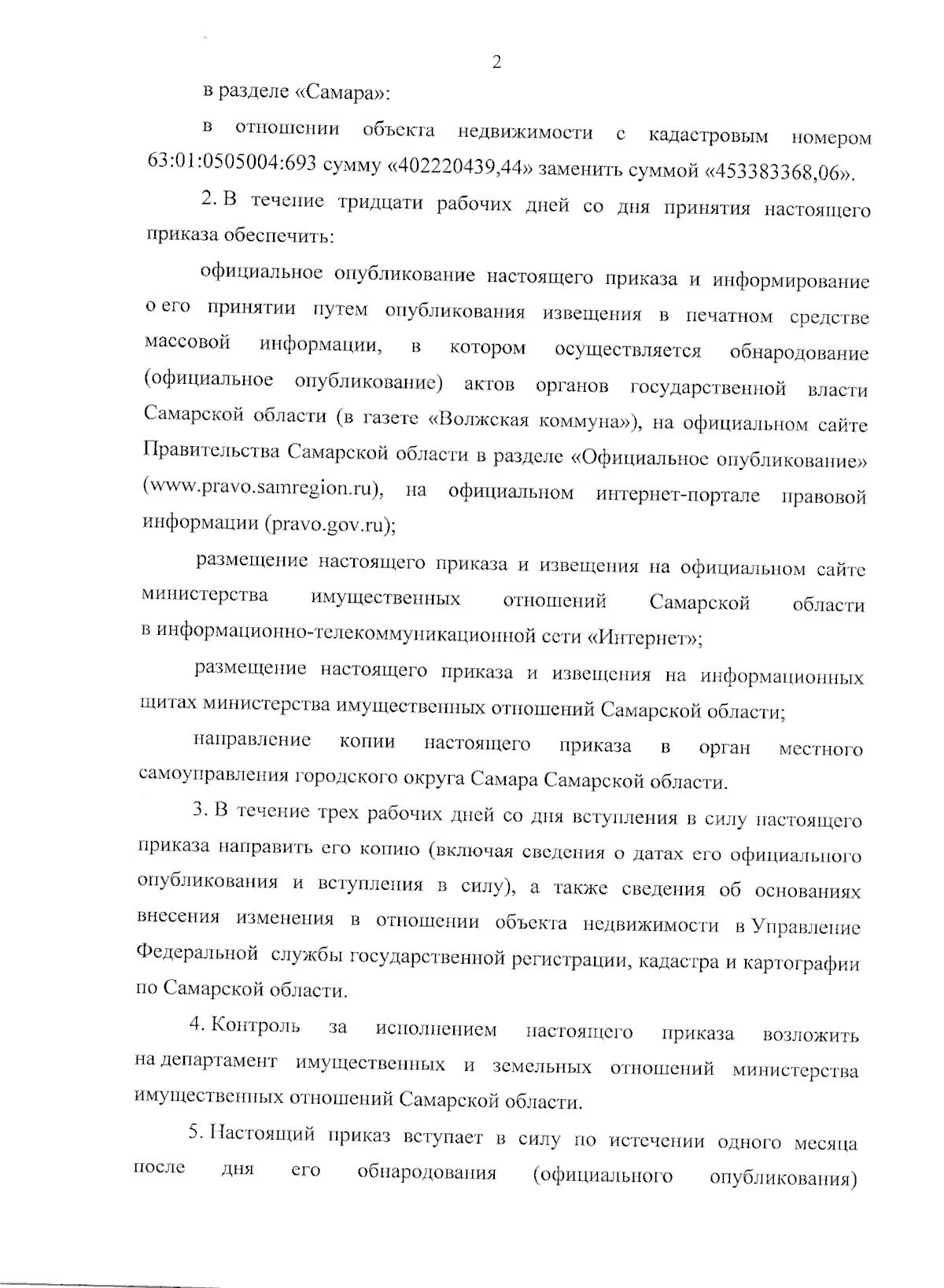 2

в разделе «Самара»:

в отношении объекта недвижимости с кадастровым номером 63:01:0505004:693 сумму «402220439,44» заменить суммой «453383368,06».

2. В течение тридцати рабочих дней со дня принятия настоящего приказа обеспечить:

официальное опубликование настоящего приказа и информирование о его принятии путем опубликования извещения в печатном средстве массовой информации, в котором осуществляется обнародование (официальное опубликование) актов органов государственной власти Самарской области (в газете «Волжская коммуна»), на официальном сайте Правительства Самарской области в разделе «Официальное опубликование» (www.pravo.samregion.ru), на официальном интернет-портале правовой информации (pravo.gov.ru);

размещение настоящего приказа и извещения на официальном сайте министерства имущественных отношений Самарской области в информационно-телекоммуникационной сети «Интернет»;

размещение настоящего приказа и извещения на информационных щитах министерства имущественных отношений Самарской области;

направление копии настоящего приказа в орган местного самоуправления городского округа Самара Самарской области.

3. В течение трех рабочих дней со дня вступления в силу настоящего приказа направить его копию (включая сведения о датах его официального опубликования и вступления в силу), а также сведения об основаниях внесения изменения в отношении объекта недвижимости в Управление Федеральной службы государственной регистрации, кадастра и картографии по Самарской области.

4. Контроль за исполнением настоящего приказа возложить на департамент имущественных и земельных отношений министерства имущественных отношений Самарской области.

5. Настоящий приказ вступает в силу по истечении одного месяца после дня его обнародования (официального опубликования)